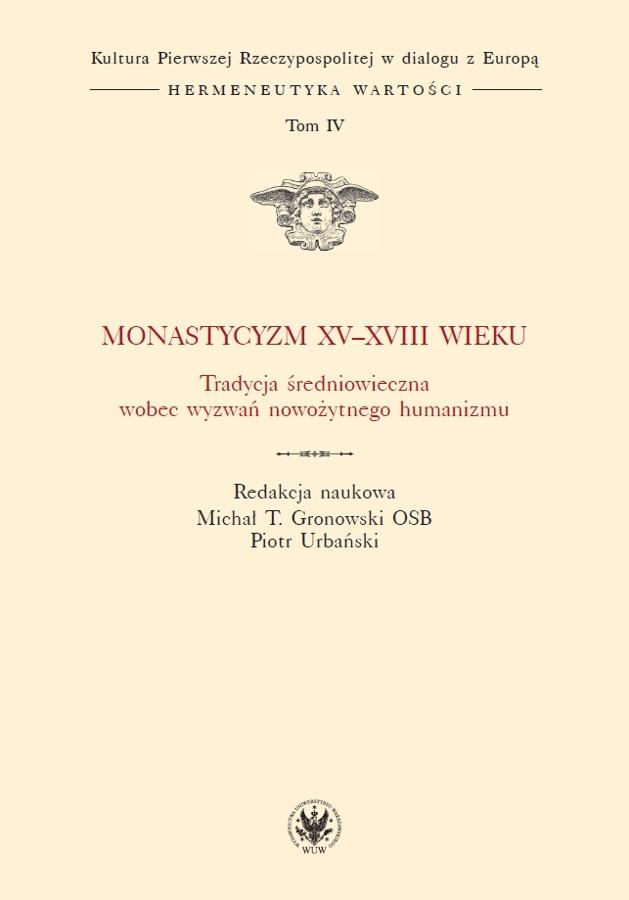 Kultura Pierwszej Rzeczypospolitej w dialogu z Europą

HERMENEUTYKA WARTOŚCI

Tom IV

MONASTYCYZM XV–XVIII WIEKU

Tradycja średniowieczna
wobec wyzwań nowożytnego humanizmu

Redakcja naukowa
Michał T. Gronowski OSB
Piotr Urbański

WUW